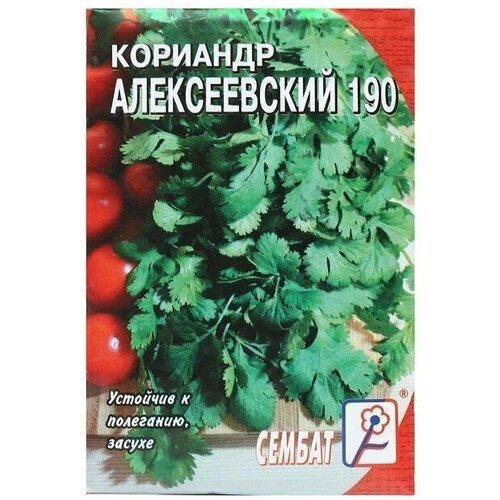 КОРИАНДР
АЛЕКСЕЕВСКИЙ 190

Устойчив к полеганию, засухе

СЕМБАТ

®